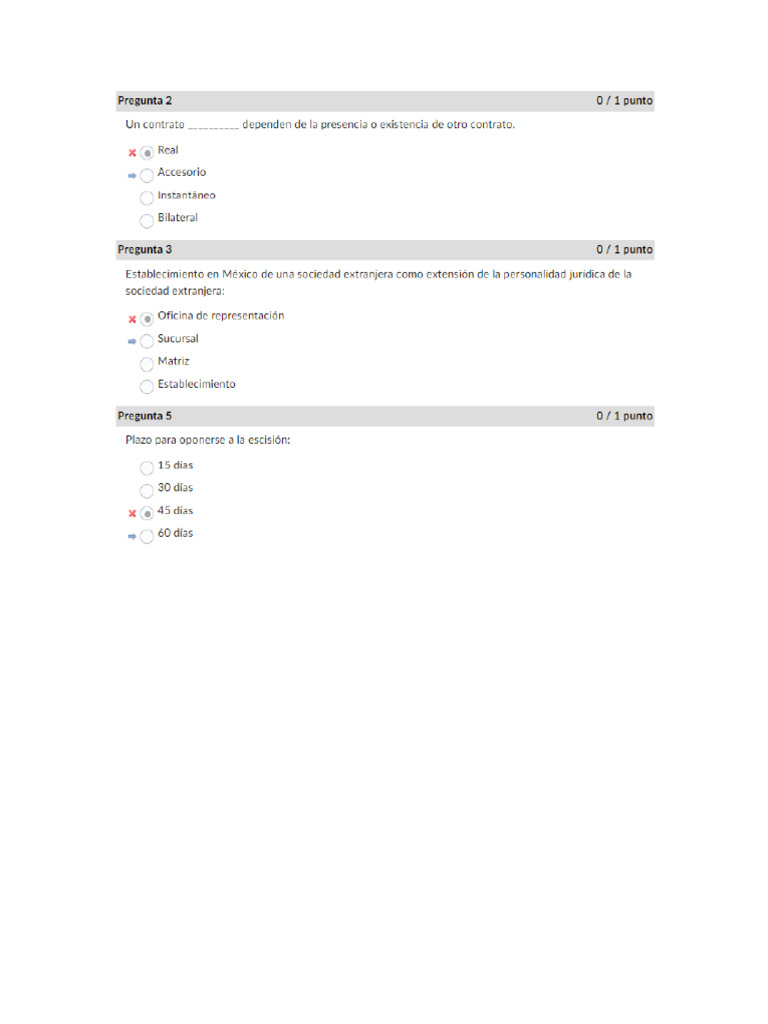 Pregunta 2 0 / 1 punto

Un contrato _________ dependen de la presencia o existencia de otro contrato.

Real
Accesorio
Instantáneo
Bilateral

Pregunta 3 0 / 1 punto

Establecimiento en México de una sociedad extranjera como extensión de la personalidad jurídica de la sociedad extranjera:

Oficina de representación
Sucursal
Matriz
Establecimiento

Pregunta 5 0 / 1 punto

Plazo para oponerse a la escisión:

15 días
30 días
45 días
60 días